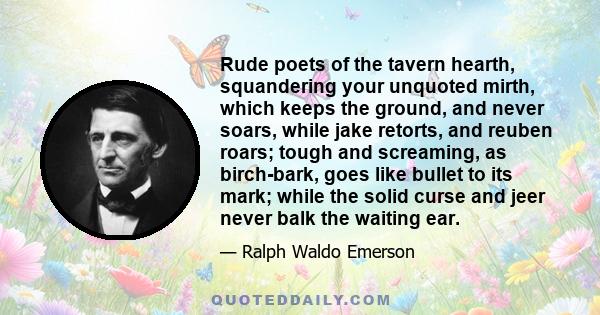 Rude poets of the tavern hearth, squandering your unquoted mirth, which keeps the ground, and never soars, while jake retorts, and reuben roars; tough and screaming, as birch-bark, goes like bullet to its mark; while the solid curse and jeer never balk the waiting ear.

— Ralph Waldo Emerson

QUOTEDDAILY.COM